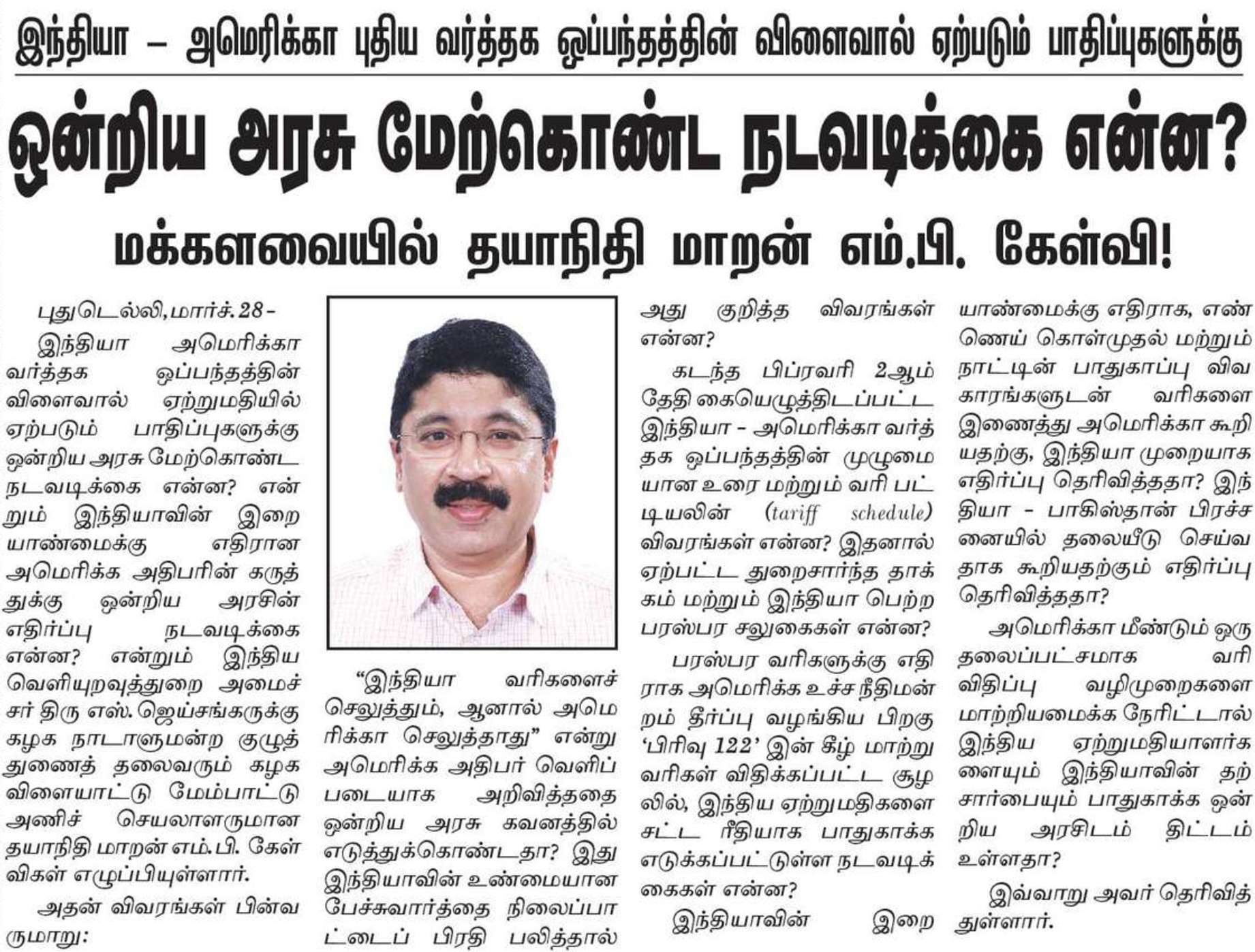 இந்தியா – அமெரிக்கா புதிய வர்த்தக ஒப்பந்தத்தின் விளைவால் ஏற்படும் பாதிப்புகளுக்கு

ஒன்றிய அரசு மேற்கொண்ட நடவடிக்கை என்ன?

மக்களவையில் தயாநிதி மாறன் எம்.பி. கேள்வி!

புதுடெல்லி, மார்ச். 28 –

இந்தியா அமெரிக்கா வர்த்தக ஒப்பந்தத்தின் விளைவால் ஏற்றுமதியில் ஏற்படும் பாதிப்புகளுக்கு ஒன்றிய அரசு மேற்கொண்ட நடவடிக்கை என்ன? என்றும் இந்தியாவின் இறையாண்மைக்கு எதிரான அமெரிக்க அதிபரின் கருத்துக்கு ஒன்றிய அரசின் எதிர்ப்பு நடவடிக்கை என்ன? என்றும் இந்திய வெளியுறவுத்துறை அமைச்சர் திரு எஸ். ஜெய்சங்கருக்கு கழக நாடாளுமன்ற குழுத் துணைத் தலைவரும் கழக விளையாட்டு மேம்பாட்டு அணிச் செயலாளருமான தயாநிதி மாறன் எம்.பி. கேள்விகள் எழுப்பியுள்ளார்.

அதன் விவரங்கள் பின்வருமாறு:

"இந்தியா வரிகளைச் செலுத்தும், ஆனால் அமெரிக்கா செலுத்தாது" என்று அமெரிக்க அதிபர் வெளிப்படையாக அறிவித்ததை ஒன்றிய அரசு கவனத்தில் எடுத்துக்கொண்டதா? இது இந்தியாவின் உண்மையான பேச்சுவார்த்தை நிலைப்பாட்டைப் பிரதி பலித்தால் அது குறித்த விவரங்கள் என்ன?

கடந்த பிப்ரவரி 2ஆம் தேதி கையெழுத்திடப்பட்ட இந்தியா – அமெரிக்கா வர்த்தக ஒப்பந்தத்தின் முழுமையான உரை மற்றும் வரி பட்டியலின் (tariff schedule) விவரங்கள் என்ன? இதனால் ஏற்பட்ட துறைசார்ந்த தாக்கம் மற்றும் இந்தியா பெற்ற பரஸ்பர சலுகைகள் என்ன?

பரஸ்பர வரிகளுக்கு எதிராக அமெரிக்க உச்ச நீதிமன்றம் தீர்ப்பு வழங்கிய பிறகு 'பிரிவு 122' இன் கீழ் மாற்று வரிகள் விதிக்கப்பட்ட சூழலில், இந்திய ஏற்றுமதிகளை சட்ட ரீதியாக பாதுகாக்க எடுக்கப்பட்டுள்ள நடவடிக்கைகள் என்ன?

இந்தியாவின் இறையாண்மைக்கு எதிராக, எண்ணெய் கொள்முதல் மற்றும் நாட்டின் பாதுகாப்பு விவகாரங்களுடன் வரிகளை இணைத்து அமெரிக்கா கூறியதற்கு, இந்தியா முறையாக எதிர்ப்பு தெரிவித்ததா? இந்தியா – பாகிஸ்தான் பிரச்சனையில் தலையீடு செய்வதாக கூறியதற்கும் எதிர்ப்பு தெரிவித்ததா?

அமெரிக்கா மீண்டும் ஒரு தலைப்பட்சமாக வரி விதிப்பு வழிமுறைகளை மாற்றியமைக்க நேரிட்டால் இந்திய ஏற்றுமதியாளர்களையும் இந்தியாவின் தற்சார்பையும் பாதுகாக்க ஒன்றிய அரசிடம் திட்டம் உள்ளதா?

இவ்வாறு அவர் தெரிவித்துள்ளார்.